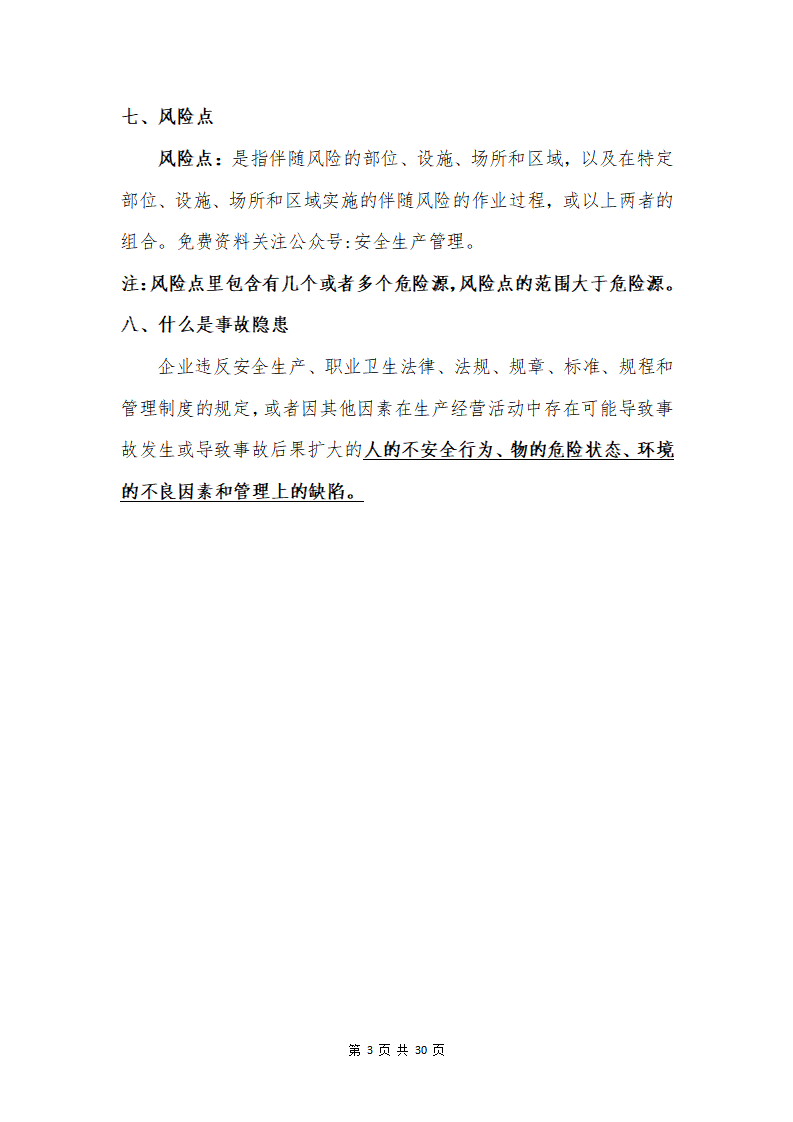 七、风险点

风险点：是指伴随风险的部位、设施、场所和区域，以及在特定部位、设施、场所和区域实施的伴随风险的作业过程，或以上两者的组合。免费资料关注公众号:安全生产管理。

注:风险点里包含有几个或者多个危险源,风险点的范围大于危险源。

八、什么是事故隐患

企业违反安全生产、职业卫生法律、法规、规章、标准、规程和管理制度的规定，或者因其他因素在生产经营活动中存在可能导致事故发生或导致事故后果扩大的人的不安全行为、物的危险状态、环境的不良因素和管理上的缺陷。

第 3 页 共 30 页